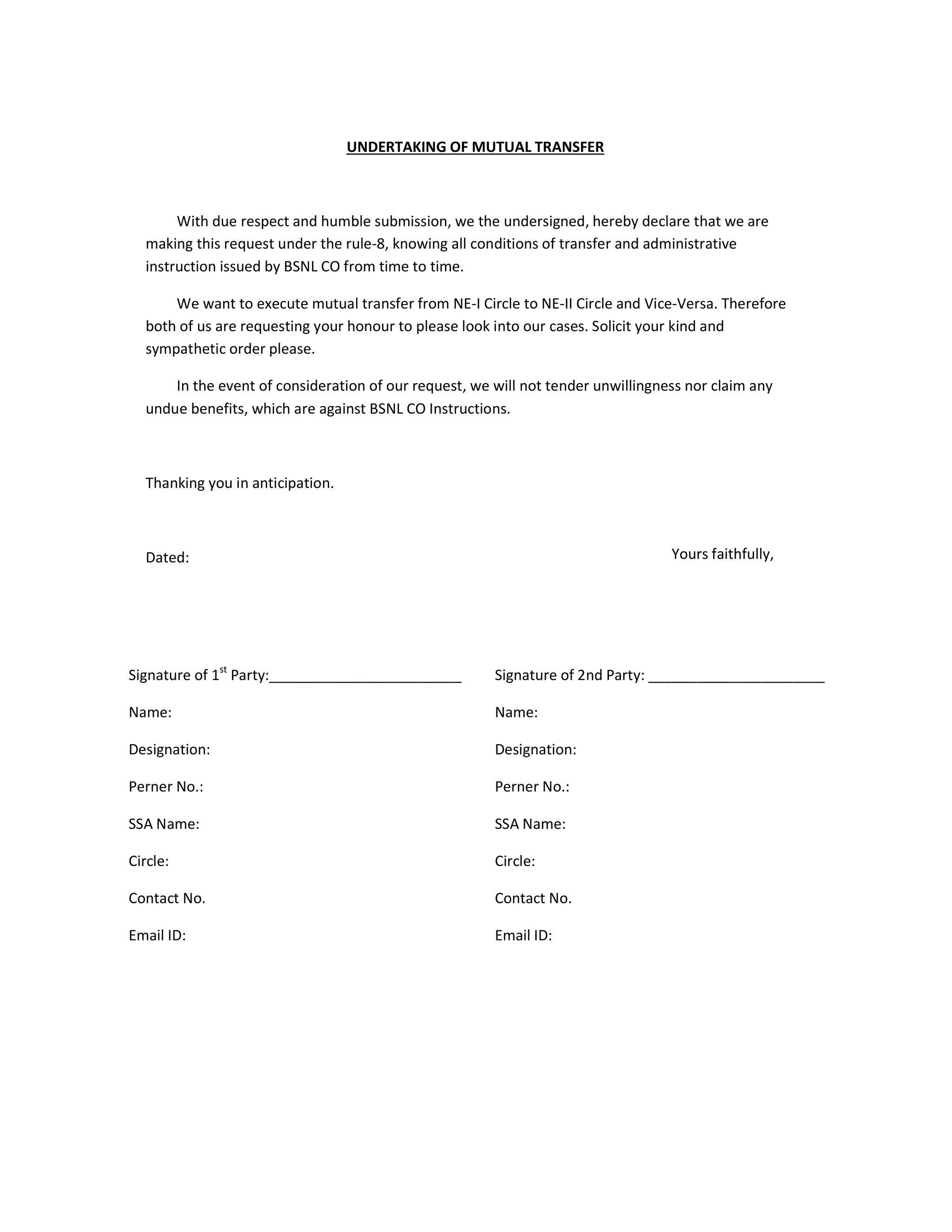 UNDERTAKING OF MUTUAL TRANSFER

With due respect and humble submission, we the undersigned, hereby declare that we are making this request under the rule-8, knowing all conditions of transfer and administrative instruction issued by BSNL CO from time to time.

We want to execute mutual transfer from NE-I Circle to NE-II Circle and Vice-Versa. Therefore both of us are requesting your honour to please look into our cases. Solicit your kind and sympathetic order please.

In the event of consideration of our request, we will not tender unwillingness nor claim any undue benefits, which are against BSNL CO Instructions.

Thanking you in anticipation.

Dated:

Yours faithfully,

Signature of 1$^{st}$ Party:________________________

Name:

Designation:

Perner No.:

SSA Name:

Circle:

Contact No.

Email ID:

Signature of 2nd Party: ______________________

Name:

Designation:

Perner No.:

SSA Name:

Circle:

Contact No.

Email ID: